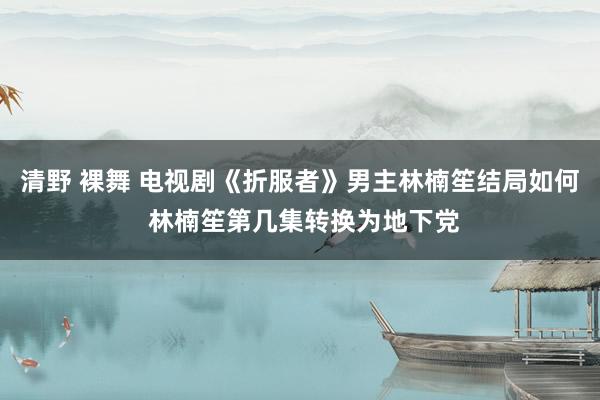 清野 裸舞 电视剧《折服者》男主林楠笙结局如何 林楠笙第几集转换为地下党